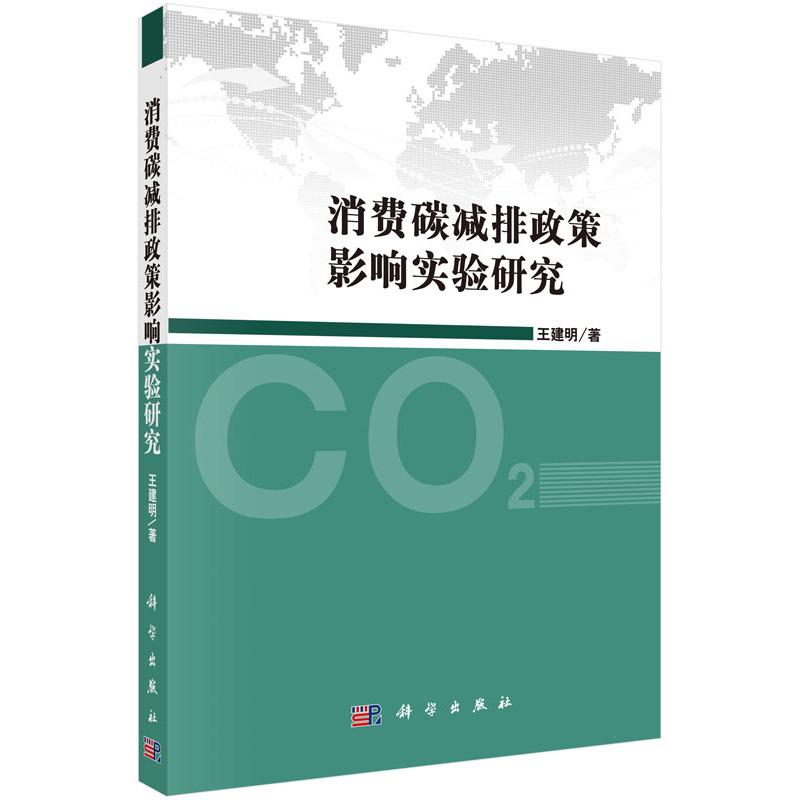 消费碳减排政策影响实验研究
王建明／著
科学出版社

消费碳减排政策
影响实验研究

王建明／著

$CO_2$

科学出版社